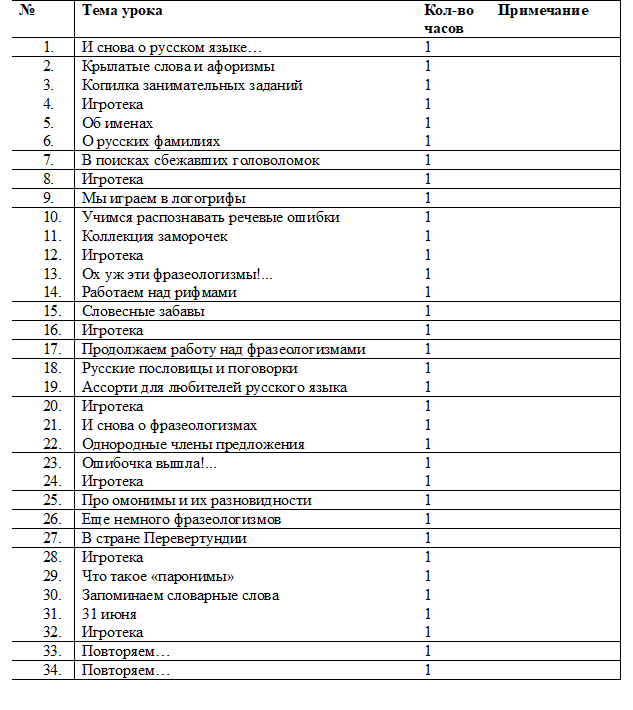 | № | Тема урока | Кол-во часов | Примечание |
|---|---|---|---|
| 1. | И снова о русском языке… | 1 | |
| 2. | Крылатые слова и афоризмы | 1 | |
| 3. | Копилка занимательных заданий | 1 | |
| 4. | Игротека | 1 | |
| 5. | Об именах | 1 | |
| 6. | О русских фамилиях | 1 | |
| 7. | В поисках сбежавших головоломок | 1 | |
| 8. | Игротека | 1 | |
| 9. | Мы играем в логогрифы | 1 | |
| 10. | Учимся распознавать речевые ошибки | 1 | |
| 11. | Коллекция заморочек | 1 | |
| 12. | Игротека | 1 | |
| 13. | Ох уж эти фразеологизмы!... | 1 | |
| 14. | Работаем над рифмами | 1 | |
| 15. | Словесные забавы | 1 | |
| 16. | Игротека | 1 | |
| 17. | Продолжаем работу над фразеологизмами | 1 | |
| 18. | Русские пословицы и поговорки | 1 | |
| 19. | Ассорти для любителей русского языка | 1 | |
| 20. | Игротека | 1 | |
| 21. | И снова о фразеологизмах | 1 | |
| 22. | Однородные члены предложения | 1 | |
| 23. | Ошибочка вышла!... | 1 | |
| 24. | Игротека | 1 | |
| 25. | Про омонимы и их разновидности | 1 | |
| 26. | Еще немного фразеологизмов | 1 | |
| 27. | В стране Перевертундии | 1 | |
| 28. | Игротека | 1 | |
| 29. | Что такое «паронимы» | 1 | |
| 30. | Запоминаем словарные слова | 1 | |
| 31. | 31 июня | 1 | |
| 32. | Игротека | 1 | |
| 33. | Повторяем… | 1 | |
| 34. | Повторяем… | 1 | |